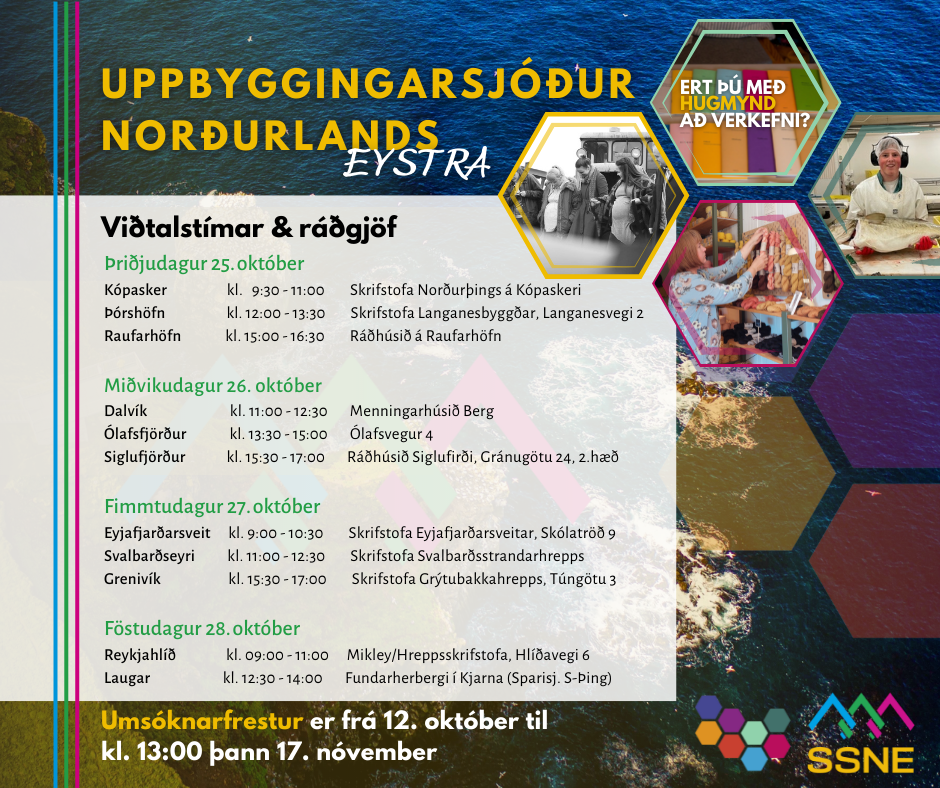 UPPBYGGINGARSJÓÐUR NORÐURLANDS EYSTRA

ERT ÞÚ MEÐ HUGMYND AÐ VERKEFNI?

Viðtalstímar & ráðgjöf

Þriðjudagur 25. október
Kópasker kl. 9:30 - 11:00 Skrifstofa Norðurþings á Kópaskeri
Þórshöfn kl. 12:00 - 13:30 Skrifstofa Langanesbyggðar, Langanesvegi 2
Raufarhöfn kl. 15:00 - 16:30 Ráðhúsið á Raufarhöfn

Miðvikudagur 26. október
Dalvík kl. 11:00 - 12:30 Menningarhúsið Berg
Ólafsfjörður kl. 13:30 - 15:00 Ólafsvegur 4
Siglufjörður kl. 15:30 - 17:00 Ráðhúsið Siglufirði, Gránugötu 24, 2.hæð

Fimmtudagur 27. október
Eyjafjarðarsveit kl. 9:00 - 10:30 Skrifstofa Eyjafjarðarsveitar, Skólatröð 9
Svalbarðseyri kl. 11:00 - 12:30 Skrifstofa Svalbarðsstrandarhrepps
Grenivík kl. 15:30 - 17:00 Skrifstofa Grýtubakkahrepps, Túngötu 3

Föstudagur 28. október
Reykjahlíð kl. 09:00 - 11:00 Mikley/Hreppsskrifstofa, Hlíðavegi 6
Laugar kl. 12:30 - 14:00 Fundarherbergi í Kjarna (Sparisj. S-Þing)

Umsóknarfrestur er frá 12. október til kl. 13:00 þann 17. nóvember

SSNE